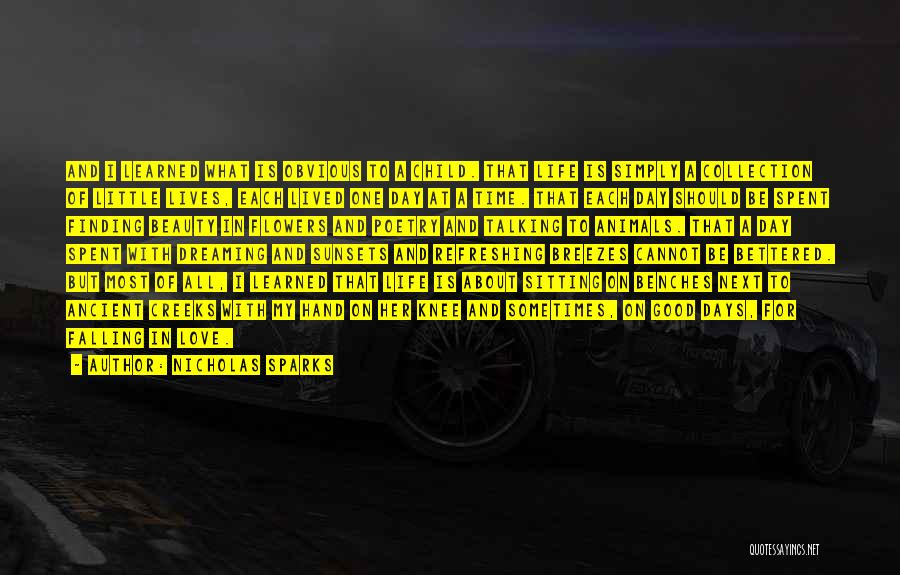 AND I LEARNED WHAT IS OBVIOUS TO A CHILD. THAT LIFE IS SIMPLY A COLLECTION OF LITTLE LIVES, EACH LIVED ONE DAY AT A TIME. THAT EACH DAY SHOULD BE SPENT FINDING BEAUTY IN FLOWERS AND POETRY AND TALKING TO ANIMALS. THAT A DAY SPENT WITH DREAMING AND SUNSETS AND REFRESHING BREEZES CANNOT BE BETTERED. BUT MOST OF ALL, I LEARNED THAT LIFE IS ABOUT SITTING ON BENCHES NEXT TO ANCIENT CREEKS WITH MY HAND ON HER KNEE AND SOMETIMES, ON GOOD DAYS, FOR FALLING IN LOVE.
- AUTHOR: NICHOLAS SPARKS

QUOTESSAYINGS.NET